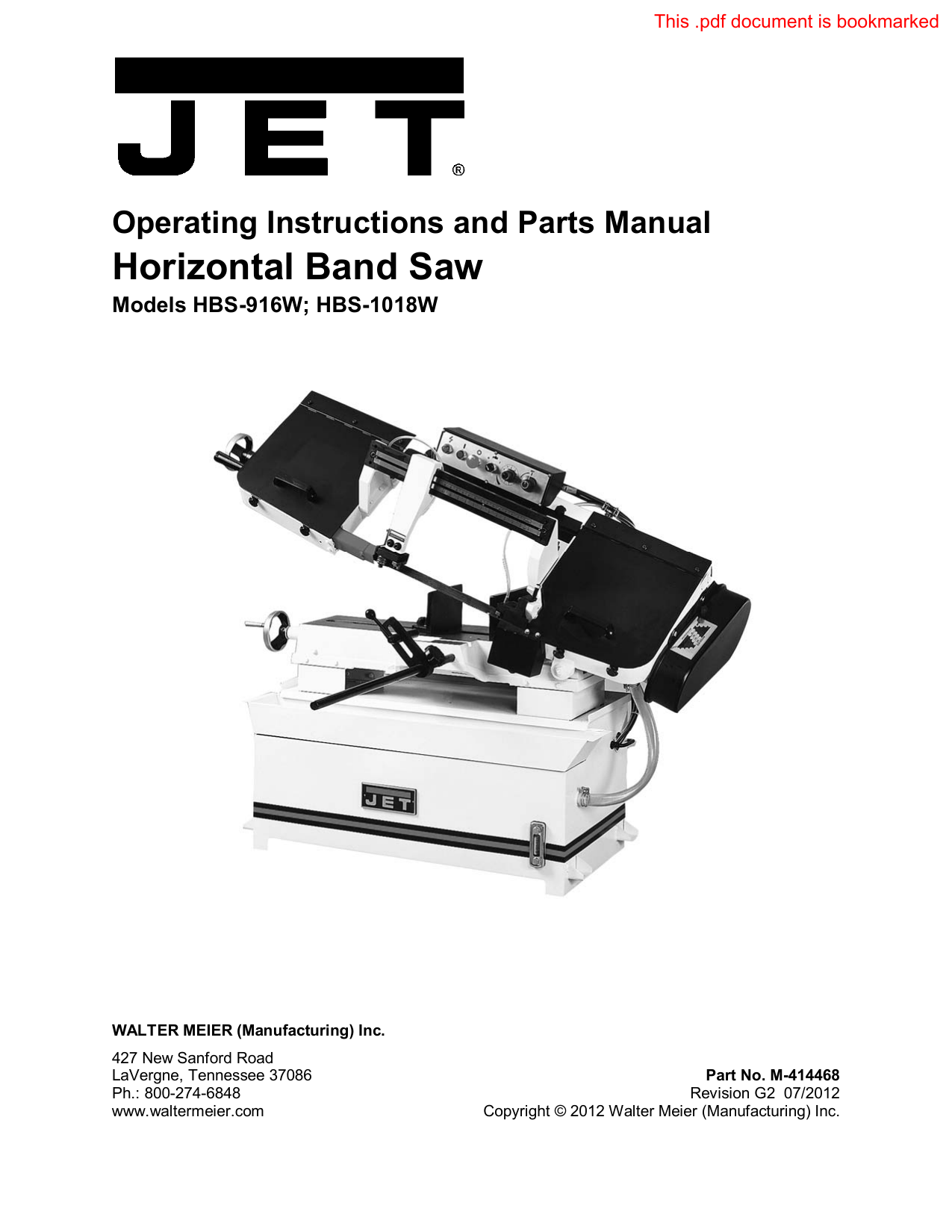 This .pdf document is bookmarked

JET®

Operating Instructions and Parts Manual
Horizontal Band Saw
Models HBS-916W; HBS-1018W

JET

WALTER MEIER (Manufacturing) Inc.

427 New Sanford Road
LaVergne, Tennessee 37086
Ph.: 800-274-6848
www.waltermeier.com

Part No. M-414468
Revision G2 07/2012
Copyright © 2012 Walter Meier (Manufacturing) Inc.